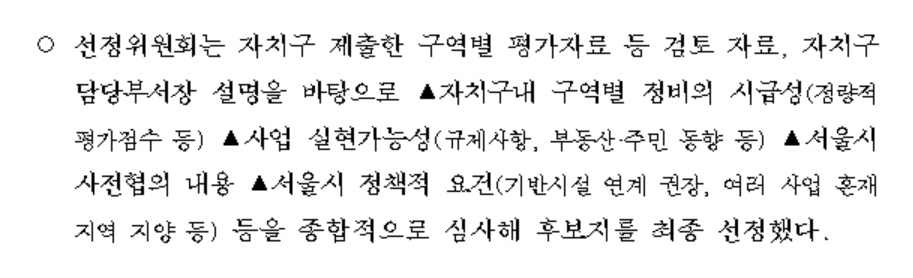 ○ 선정위원회는 자치구 제출한 구역별 평가자료 등 검토 자료, 자치구 담당부서장 설명을 바탕으로 ▲자치구내 구역별 정비의 시급성(정량적 평가점수 등) ▲사업 실현가능성(규제사항, 부동산·주민 동향 등) ▲서울시 사전협의 내용 ▲서울시 정책적 요건(기반시설 연계 권장, 여러 사업 혼재 지역 지양 등) 등을 종합적으로 심사해 후보지를 최종 선정했다.